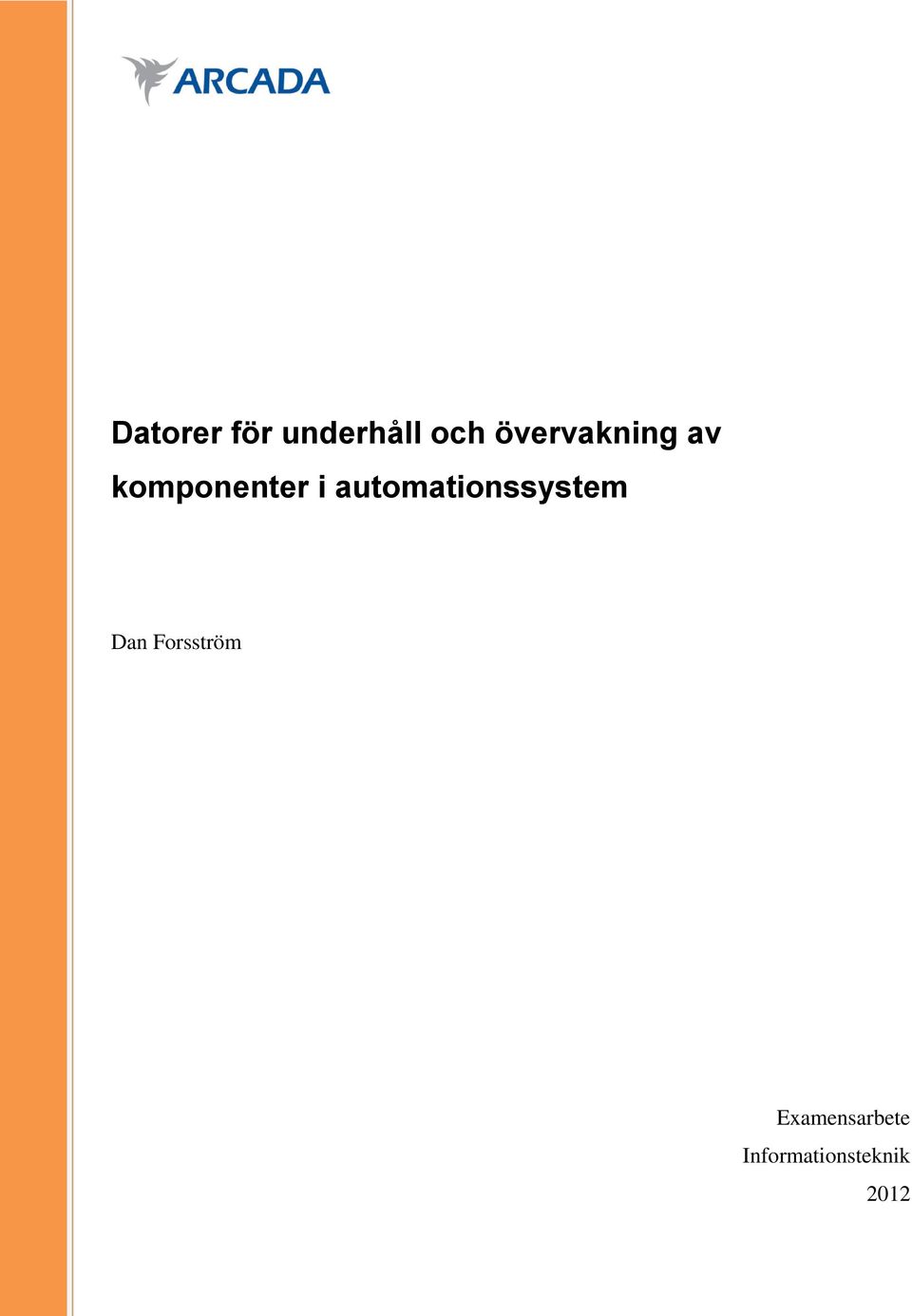 ARCADA

Datorer för underhåll och övervakning av komponenter i automationssystem

Dan Forsström

Examensarbete
Informationsteknik
2012